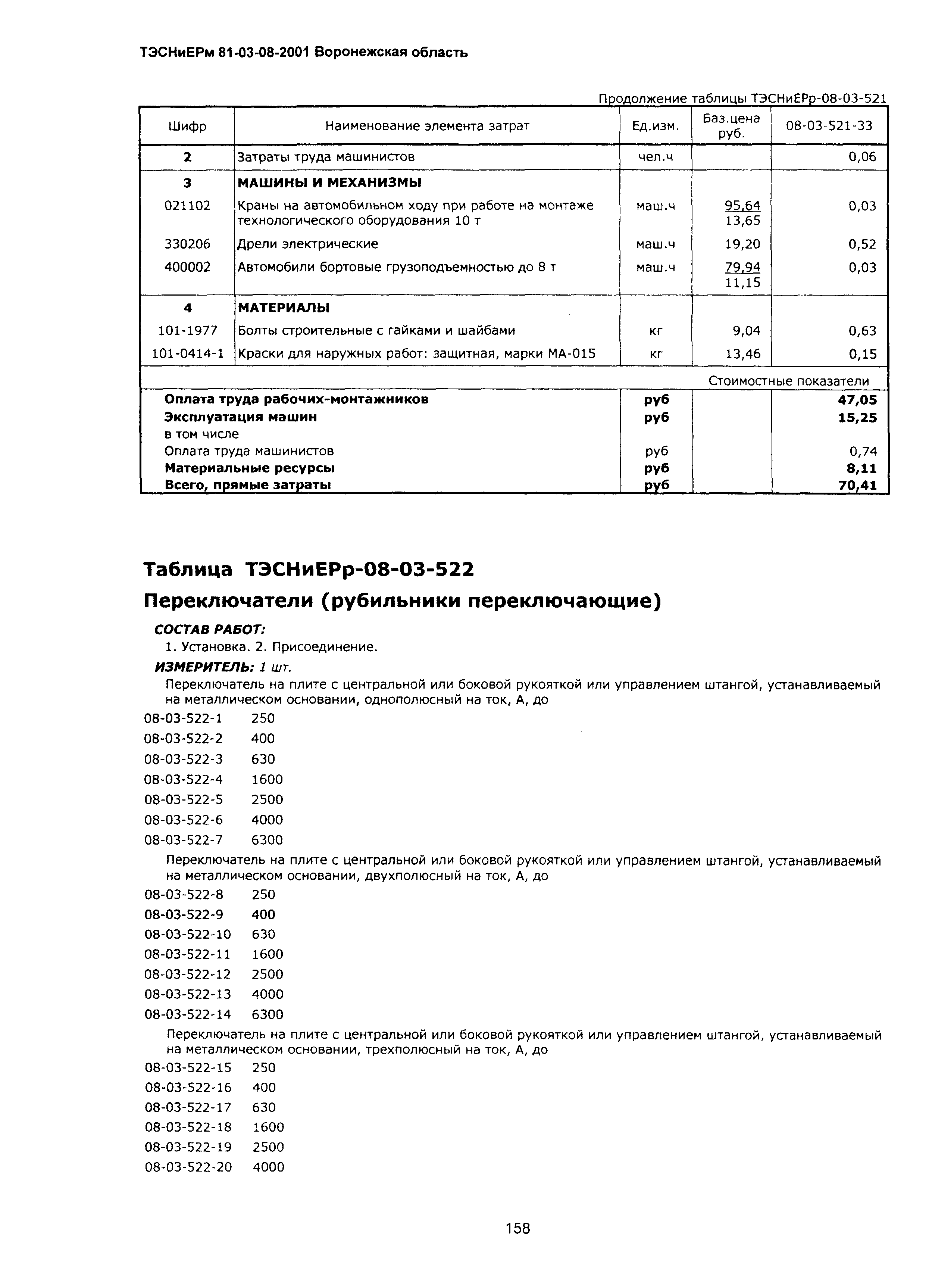 ТЭСНиЕРм 81-03-08-2001 Воронежская область

Продолжение таблицы ТЭСНиЕРр-08-03-521

| Шифр | Наименование элемента затрат | Ед.изм. | Баз.цена руб. | 08-03-521-33 |
|---|---|---|---|---|
| 2 | Затраты труда машинистов | чел.ч | | 0,06 |
| 3 | МАШИНЫ И МЕХАНИЗМЫ | | | |
| 021102 | Краны на автомобильном ходу при работе на монтаже технологического оборудования 10 т | маш.ч | 95,64 13,65 | 0,03 |
| 330206 | Дрели электрические | маш.ч | 19,20 | 0,52 |
| 400002 | Автомобили бортовые грузоподъемностью до 8 т | маш.ч | 79,94 11,15 | 0,03 |
| 4 | МАТЕРИАЛЫ | | | |
| 101-1977 | Болты строительные с гайками и шайбами | кг | 9,04 | 0,63 |
| 101-0414-1 | Краски для наружных работ: защитная, марки МА-015 | кг | 13,46 | 0,15 |
| | | | | Стоимостные показатели |
| Оплата труда рабочих-монтажников | | руб | | 47,05 |
| Эксплуатация машин | | руб | | 15,25 |
| в том числе | | | | |
| Оплата труда машинистов | | руб | | 0,74 |
| Материальные ресурсы | | руб | | 8,11 |
| Всего, прямые затраты | | руб | | 70,41 |

Таблица ТЭСНиЕРр-08-03-522

Переключатели (рубильники переключающие)

СОСТАВ РАБОТ:
1. Установка. 2. Присоединение.

ИЗМЕРИТЕЛЬ: 1 шт.

Переключатель на плите с центральной или боковой рукояткой или управлением штангой, устанавливаемый на металлическом основании, однополюсный на ток, А, до

08-03-522-1 250
08-03-522-2 400
08-03-522-3 630
08-03-522-4 1600
08-03-522-5 2500
08-03-522-6 4000
08-03-522-7 6300

Переключатель на плите с центральной или боковой рукояткой или управлением штангой, устанавливаемый на металлическом основании, двухполюсный на ток, А, до

08-03-522-8 250
08-03-522-9 400
08-03-522-10 630
08-03-522-11 1600
08-03-522-12 2500
08-03-522-13 4000
08-03-522-14 6300

Переключатель на плите с центральной или боковой рукояткой или управлением штангой, устанавливаемый на металлическом основании, трехполюсный на ток, А, до

08-03-522-15 250
08-03-522-16 400
08-03-522-17 630
08-03-522-18 1600
08-03-522-19 2500
08-03-522-20 4000

158